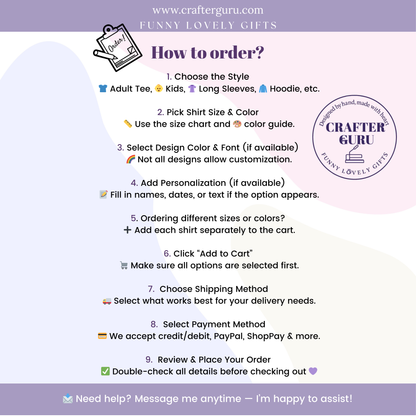 www.crafterguru.com
FUNNY LOVELY GIFTS

Order!

How to order?

1. Choose the Style
👕 Adult Tee, 👶 Kids, 👚 Long Sleeves, 🧥 Hoodie, etc.

2. Pick Shirt Size & Color
📏 Use the size chart and 🎨 color guide.

3. Select Design Color & Font (if available)
🌈 Not all designs allow customization.

4. Add Personalization (if available)
📝 Fill in names, dates, or text if the option appears.

5. Ordering different sizes or colors?
➕ Add each shirt separately to the cart.

6. Click "Add to Cart"
🛒 Make sure all options are selected first.

7. Choose Shipping Method
🚚 Select what works best for your delivery needs.

8. Select Payment Method
💳 We accept credit/debit, PayPal, ShopPay & more.

9. Review & Place Your Order
✅ Double-check all details before checking out 💜

Designed by hand, made with heart
CRAFTER GURU
FUNNY LOVELY GIFTS

📩 Need help? Message me anytime — I'm happy to assist!